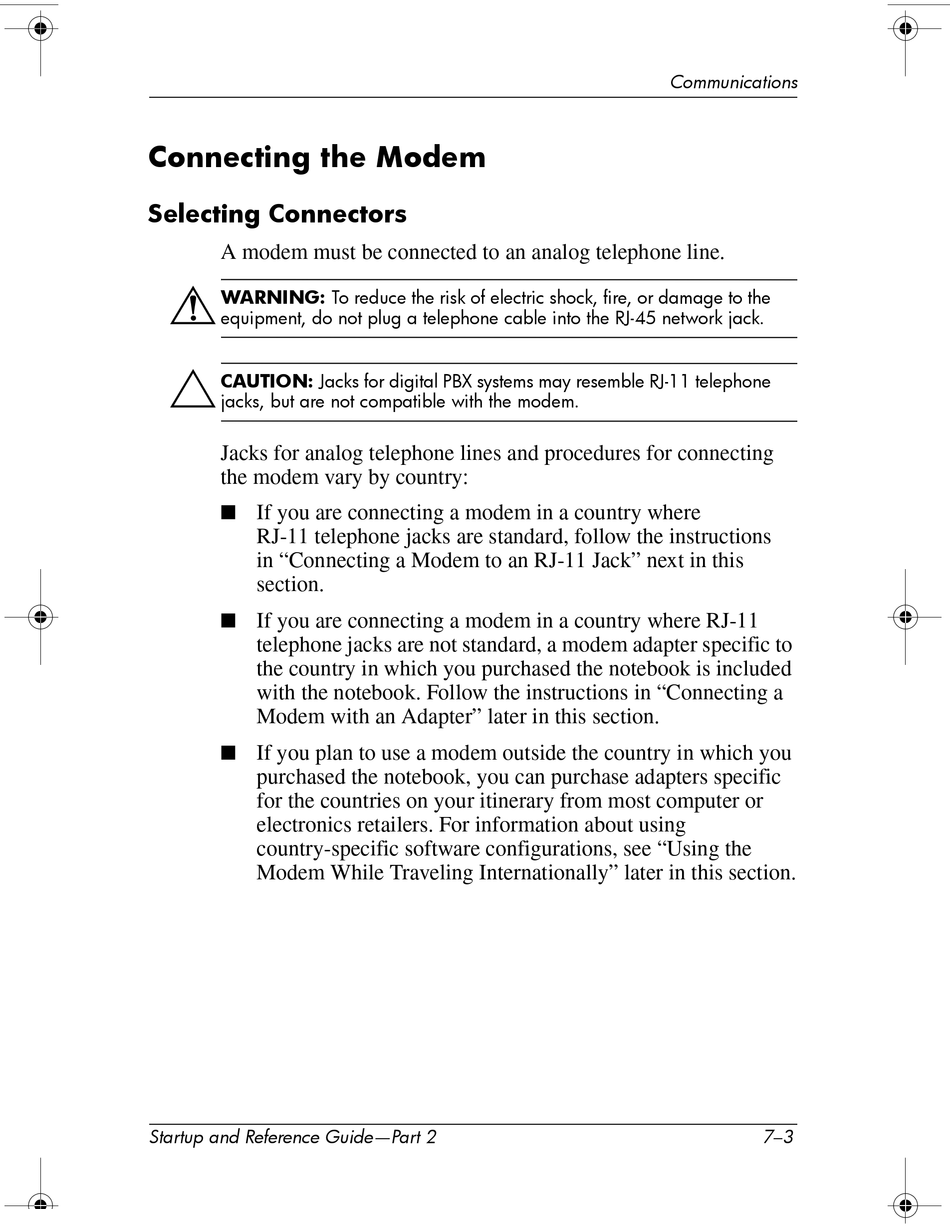 Communications

Connecting the Modem

Selecting Connectors

A modem must be connected to an analog telephone line.

WARNING: To reduce the risk of electric shock, fire, or damage to the equipment, do not plug a telephone cable into the RJ-45 network jack.

CAUTION: Jacks for digital PBX systems may resemble RJ-11 telephone jacks, but are not compatible with the modem.

Jacks for analog telephone lines and procedures for connecting the modem vary by country:

■ If you are connecting a modem in a country where RJ-11 telephone jacks are standard, follow the instructions in “Connecting a Modem to an RJ-11 Jack” next in this section.

■ If you are connecting a modem in a country where RJ-11 telephone jacks are not standard, a modem adapter specific to the country in which you purchased the notebook is included with the notebook. Follow the instructions in “Connecting a Modem with an Adapter” later in this section.

■ If you plan to use a modem outside the country in which you purchased the notebook, you can purchase adapters specific for the countries on your itinerary from most computer or electronics retailers. For information about using country-specific software configurations, see “Using the Modem While Traveling Internationally” later in this section.

Startup and Reference Guide—Part 2 7–3